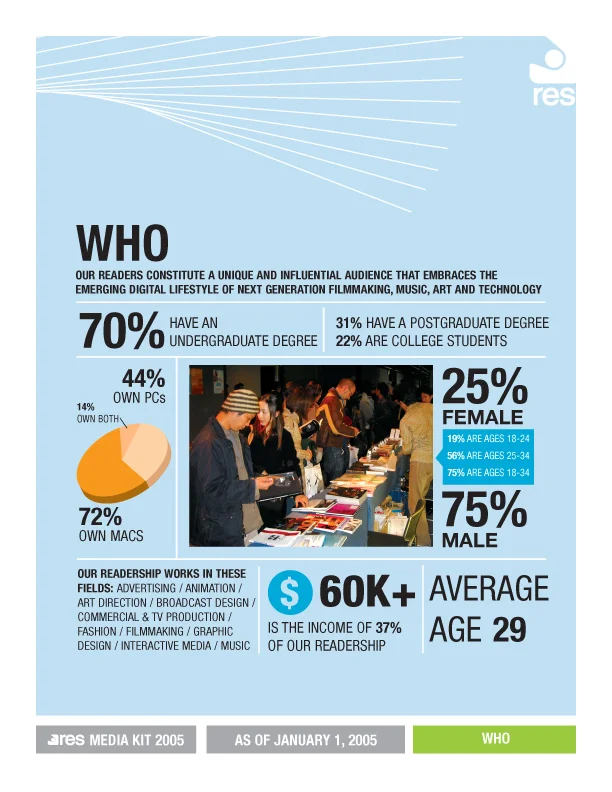 res

WHO

OUR READERS CONSTITUTE A UNIQUE AND INFLUENTIAL AUDIENCE THAT EMBRACES THE EMERGING DIGITAL LIFESTYLE OF NEXT GENERATION FILMMAKING, MUSIC, ART AND TECHNOLOGY

70% HAVE AN UNDERGRADUATE DEGREE

31% HAVE A POSTGRADUATE DEGREE
22% ARE COLLEGE STUDENTS

44% OWN PCs

14% OWN BOTH

72% OWN MACS

25% FEMALE

19% ARE AGES 18-24
56% ARE AGES 25-34
75% ARE AGES 18-34

75% MALE

OUR READERSHIP WORKS IN THESE FIELDS: ADVERTISING / ANIMATION / ART DIRECTION / BROADCAST DESIGN / COMMERCIAL & TV PRODUCTION / FASHION / FILMMAKING / GRAPHIC DESIGN / INTERACTIVE MEDIA / MUSIC

$ 60K+
IS THE INCOME OF 37% OF OUR READERSHIP

AVERAGE AGE 29

res MEDIA KIT 2005

AS OF JANUARY 1, 2005

WHO